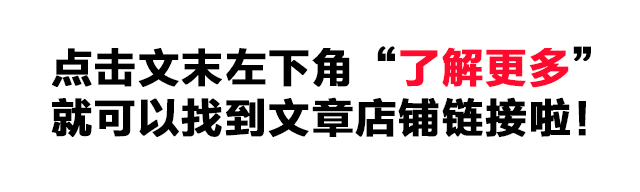 点击文末左下角“了解更多”
就可以找到文章店铺链接啦！